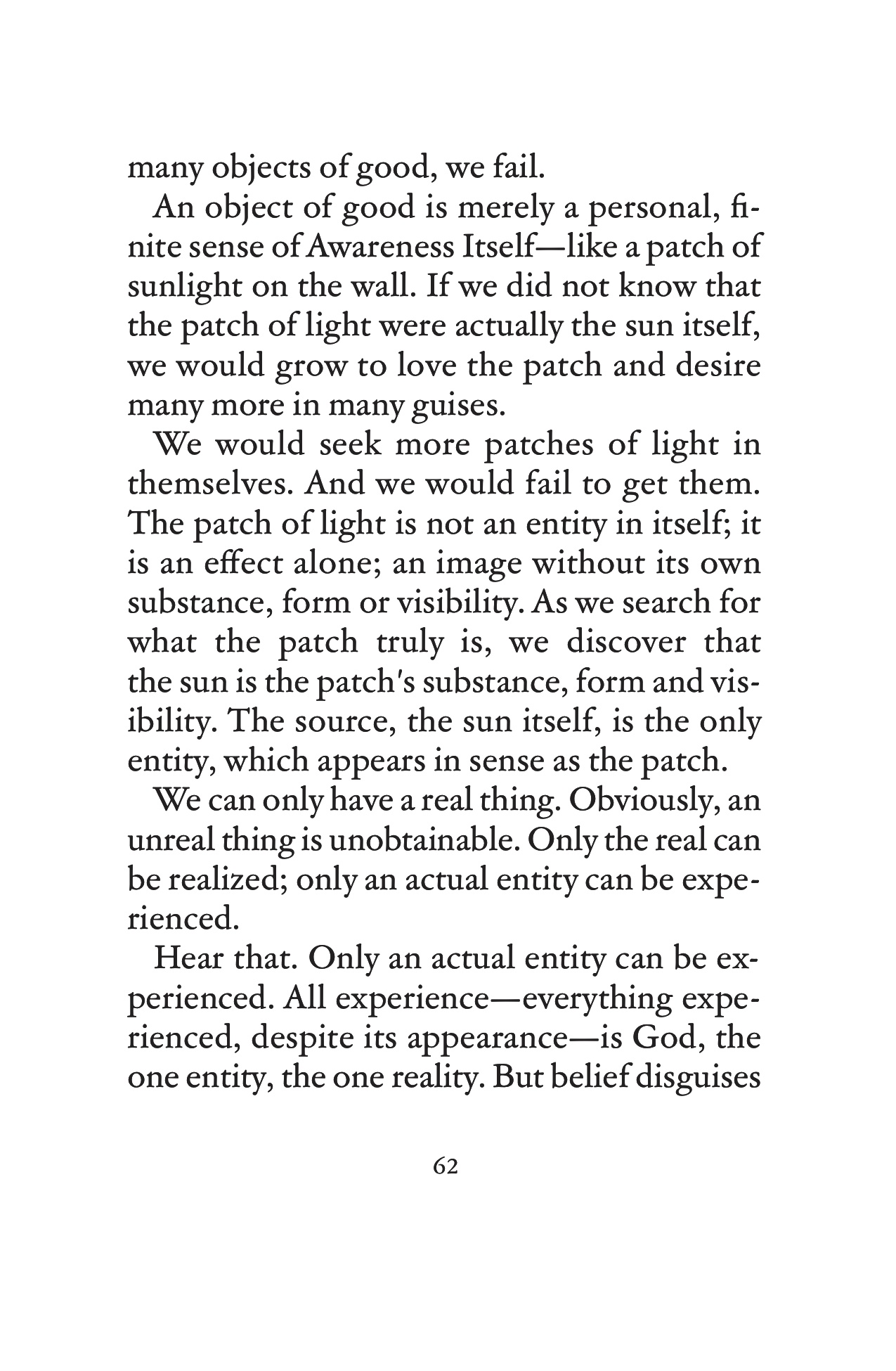 many objects of good, we fail.

An object of good is merely a personal, finite sense of Awareness Itself—like a patch of sunlight on the wall. If we did not know that the patch of light were actually the sun itself, we would grow to love the patch and desire many more in many guises.

We would seek more patches of light in themselves. And we would fail to get them. The patch of light is not an entity in itself; it is an effect alone; an image without its own substance, form or visibility. As we search for what the patch truly is, we discover that the sun is the patch's substance, form and visibility. The source, the sun itself, is the only entity, which appears in sense as the patch.

We can only have a real thing. Obviously, an unreal thing is unobtainable. Only the real can be realized; only an actual entity can be experienced.

Hear that. Only an actual entity can be experienced. All experience—everything experienced, despite its appearance—is God, the one entity, the one reality. But belief disguises

62